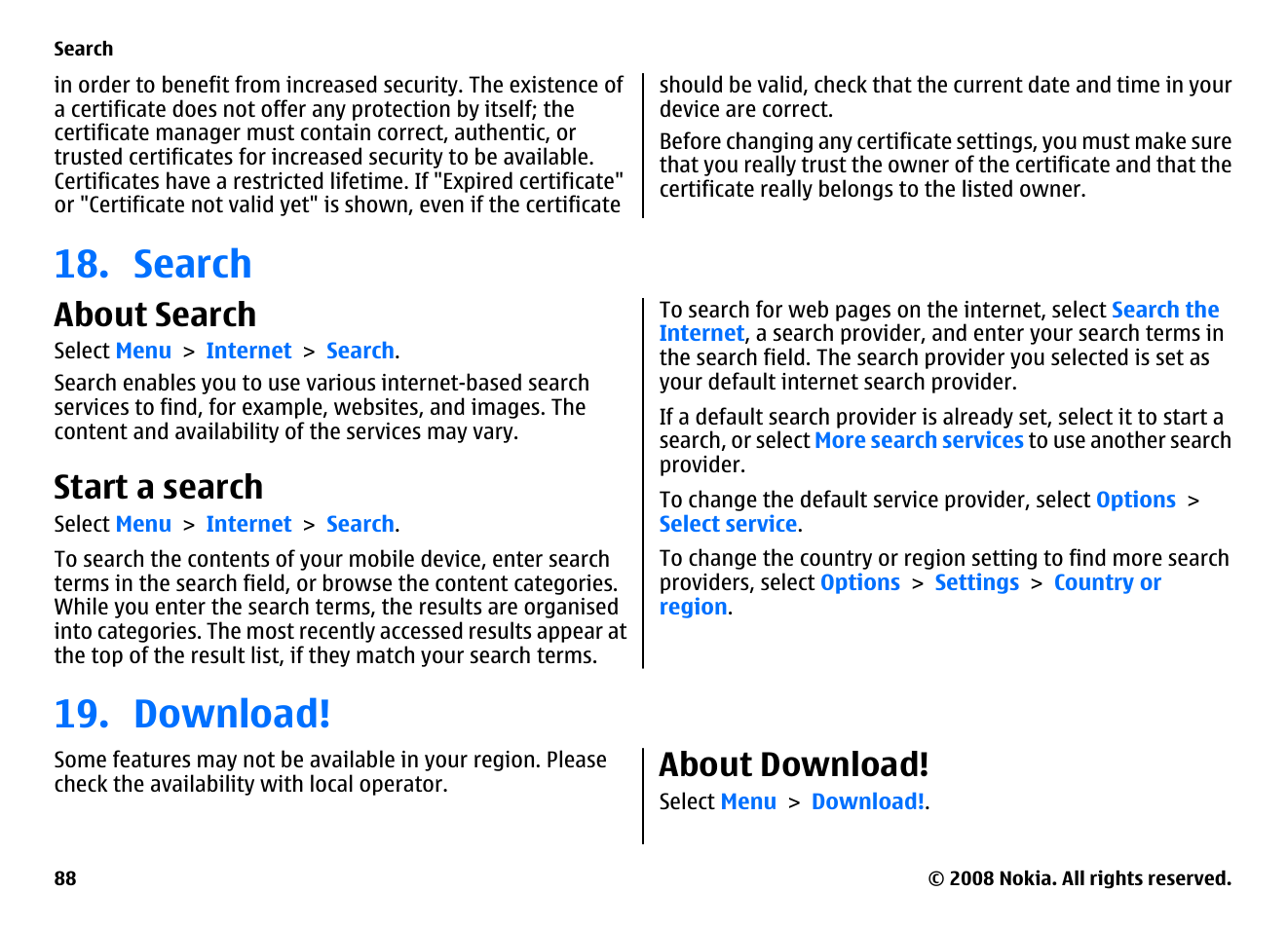 Search

in order to benefit from increased security. The existence of a certificate does not offer any protection by itself; the certificate manager must contain correct, authentic, or trusted certificates for increased security to be available. Certificates have a restricted lifetime. If "Expired certificate" or "Certificate not valid yet" is shown, even if the certificate

should be valid, check that the current date and time in your device are correct.

Before changing any certificate settings, you must make sure that you really trust the owner of the certificate and that the certificate really belongs to the listed owner.

18. Search

About Search

Select Menu > Internet > Search.

Search enables you to use various internet-based search services to find, for example, websites, and images. The content and availability of the services may vary.

Start a search

Select Menu > Internet > Search.

To search the contents of your mobile device, enter search terms in the search field, or browse the content categories. While you enter the search terms, the results are organised into categories. The most recently accessed results appear at the top of the result list, if they match your search terms.

To search for web pages on the internet, select Search the Internet, a search provider, and enter your search terms in the search field. The search provider you selected is set as your default internet search provider.

If a default search provider is already set, select it to start a search, or select More search services to use another search provider.

To change the default service provider, select Options > Select service.

To change the country or region setting to find more search providers, select Options > Settings > Country or region.

19. Download!

Some features may not be available in your region. Please check the availability with local operator.

About Download!

Select Menu > Download!.

88

© 2008 Nokia. All rights reserved.